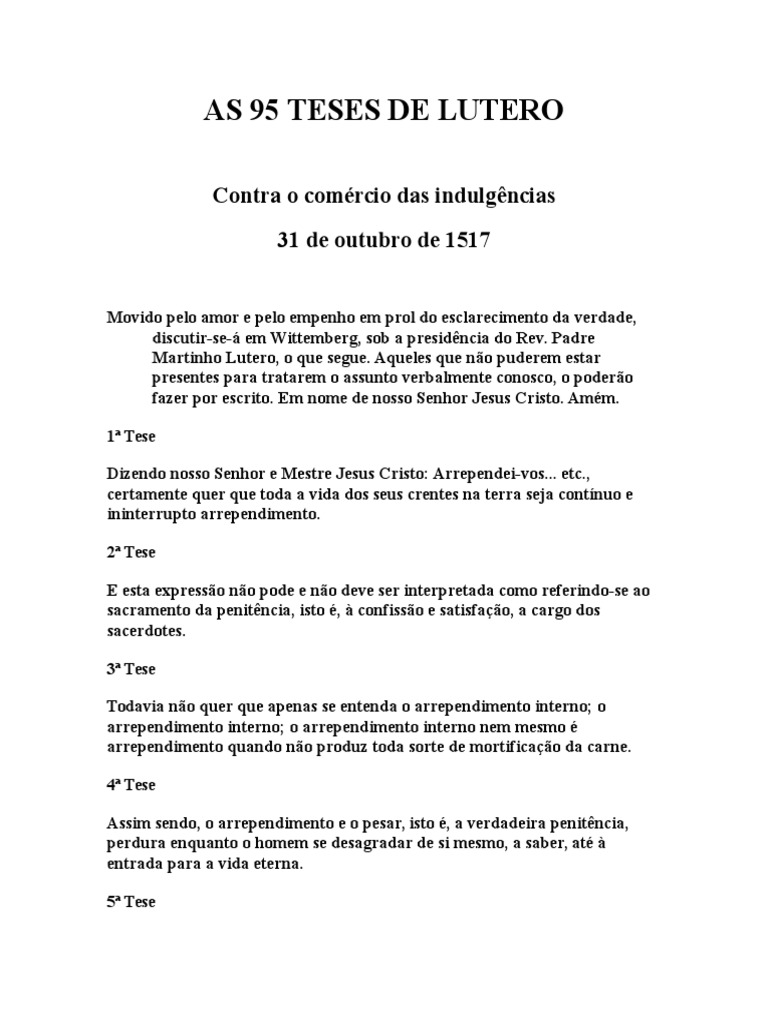 AS 95 TESES DE LUTERO

Contra o comércio das indulgências

31 de outubro de 1517

Movido pelo amor e pelo empenho em prol do esclarecimento da verdade, discutir-se-á em Wittemberg, sob a presidência do Rev. Padre Martinho Lutero, o que segue. Aqueles que não puderem estar presentes para tratarem o assunto verbalmente conosco, o poderão fazer por escrito. Em nome de nosso Senhor Jesus Cristo. Amém.

1ª Tese

Dizendo nosso Senhor e Mestre Jesus Cristo: Arrependei-vos... etc., certamente quer que toda a vida dos seus crentes na terra seja contínuo e ininterrupto arrependimento.

2ª Tese

E esta expressão não pode e não deve ser interpretada como referindo-se ao sacramento da penitência, isto é, à confissão e satisfação, a cargo dos sacerdotes.

3ª Tese

Todavia não quer que apenas se entenda o arrependimento interno; o arrependimento interno; o arrependimento interno nem mesmo é arrependimento quando não produz toda sorte de mortificação da carne.

4ª Tese

Assim sendo, o arrependimento e o pesar, isto é, a verdadeira penitência, perdura enquanto o homem se desagradar de si mesmo, a saber, até à entrada para a vida eterna.

5ª Tese